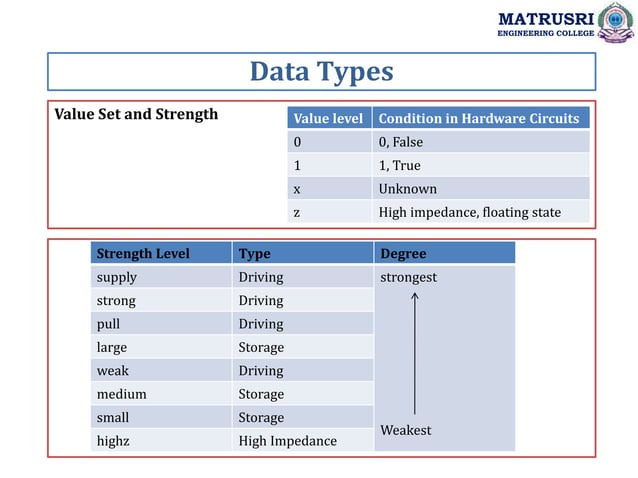 MATRUSRI
ENGINEERING COLLEGE

Data Types

Value Set and Strength

| Value level | Condition in Hardware Circuits |
|---|---|
| 0 | 0, False |
| 1 | 1, True |
| x | Unknown |
| z | High impedance, floating state |

| Strength Level | Type | Degree |
|---|---|---|
| supply | Driving | strongest |
| strong | Driving | |
| pull | Driving | |
| large | Storage | |
| weak | Driving | |
| medium | Storage | |
| small | Storage | |
| highz | High Impedance | Weakest |